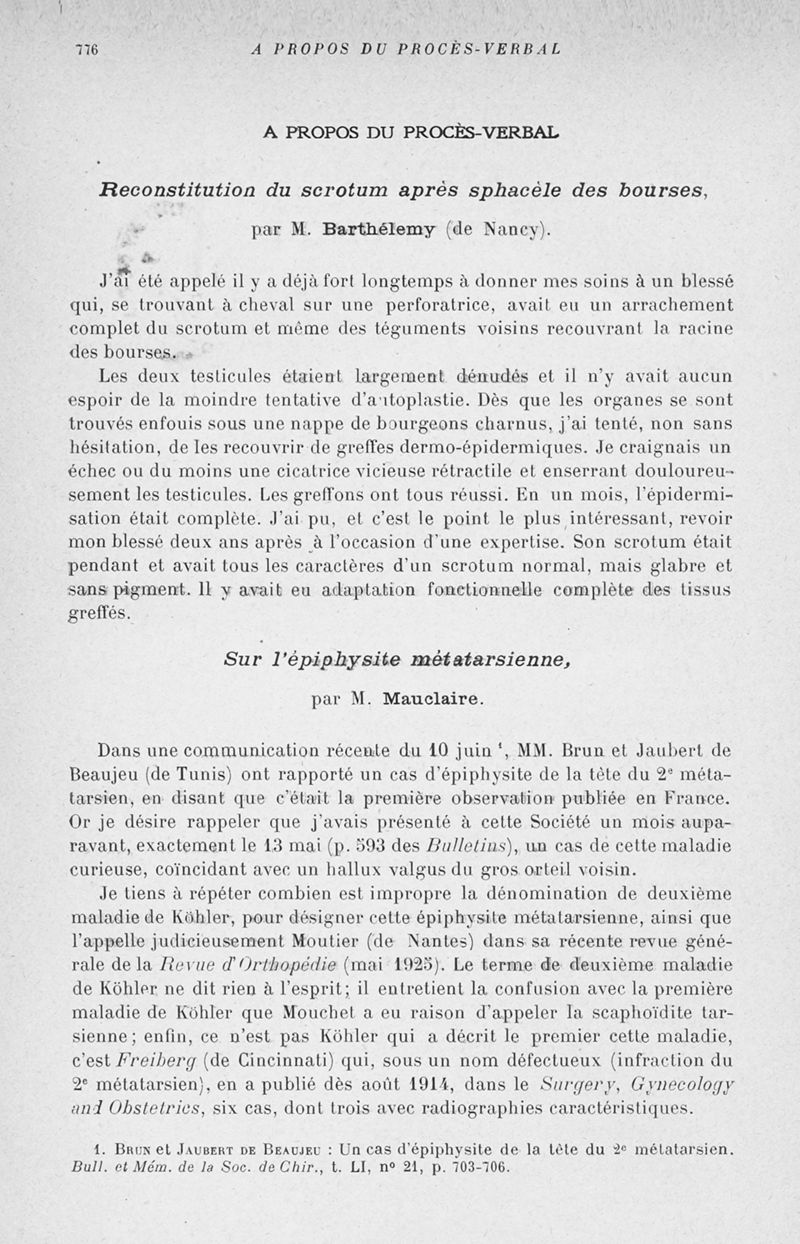 776 A PROPOS DU PROCÈS-VERBAL

A PROPOS DU PROCÈS-VERBAL

Reconstitution du scrotum après sphacèle des bourses,

par M. Barthélemy (de Nancy).

J'ai été appelé il y a déjà fort longtemps à donner mes soins à un blessé qui, se trouvant à cheval sur une perforatrice, avait eu un arrachement complet du scrotum et même des téguments voisins recouvrant la racine des bourses.

Les deux testicules étaient largement dénudés et il n'y avait aucun espoir de la moindre tentative d'autoplastie. Dès que les organes se sont trouvés enfouis sous une nappe de bourgeons charnus, j'ai tenté, non sans hésitation, de les recouvrir de greffes dermo-épidermiques. Je craignais un échec ou du moins une cicatrice vicieuse rétractile et enserrant douloureusement les testicules. Les greffons ont tous réussi. En un mois, l'épidermisation était complète. J'ai pu, et c'est le point le plus intéressant, revoir mon blessé deux ans après à l'occasion d'une expertise. Son scrotum était pendant et avait tous les caractères d'un scrotum normal, mais glabre et sans pigment. Il y avait eu adaptation fonctionnelle complète des tissus greffés.

Sur l'épiphysite métatarsienne,

par M. Mauclaire.

Dans une communication récente du 10 juin ¹, MM. Brun et Jaubert de Beaujeu (de Tunis) ont rapporté un cas d'épiphysite de la tête du 2ᵉ métatarsien, en disant que c'était la première observation publiée en France. Or je désire rappeler que j'avais présenté à cette Société un mois auparavant, exactement le 13 mai (p. 593 des Bulletins), un cas de cette maladie curieuse, coïncidant avec un hallux valgus du gros orteil voisin.

Je tiens à répéter combien est impropre la dénomination de deuxième maladie de Köhler, pour désigner cette épiphysite métatarsienne, ainsi que l'appelle judicieusement Moutier (de Nantes) dans sa récente revue générale de la Revue d'Orthopédie (mai 1925). Le terme de deuxième maladie de Köhler ne dit rien à l'esprit; il entretient la confusion avec la première maladie de Köhler que Mouchet a eu raison d'appeler la scaphoïdite tarsienne; enfin, ce n'est pas Köhler qui a décrit le premier cette maladie, c'est Freiberg (de Cincinnati) qui, sous un nom défectueux (infraction du 2ᵉ métatarsien), en a publié dès août 1914, dans le Surgery, Gynecology and Obstetrics, six cas, dont trois avec radiographies caractéristiques.

1. Brun et Jaubert de Beaujeu : Un cas d'épiphysite de la tête du 2ᵉ métatarsien. Bull. et Mém. de la Soc. de Chir., t. LI, nº 21, p. 703-706.